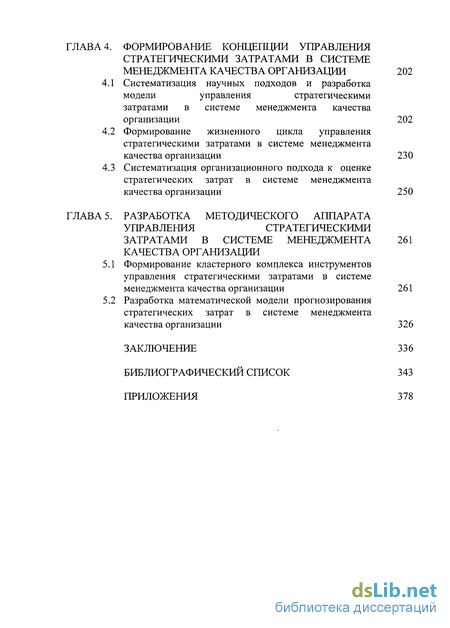 ГЛАВА 4. ФОРМИРОВАНИЕ КОНЦЕПЦИИ УПРАВЛЕНИЯ СТРАТЕГИЧЕСКИМИ ЗАТРАТАМИ В СИСТЕМЕ МЕНЕДЖМЕНТА КАЧЕСТВА ОРГАНИЗАЦИИ 202

4.1 Систематизация научных подходов и разработка модели управления стратегическими затратами в системе менеджмента качества организации 202

4.2 Формирование жизненного цикла управления стратегическими затратами в системе менеджмента качества организации 230

4.3 Систематизация организационного подхода к оценке стратегических затрат в системе менеджмента качества организации 250

ГЛАВА 5. РАЗРАБОТКА МЕТОДИЧЕСКОГО АППАРАТА УПРАВЛЕНИЯ СТРАТЕГИЧЕСКИМИ ЗАТРАТАМИ В СИСТЕМЕ МЕНЕДЖМЕНТА КАЧЕСТВА ОРГАНИЗАЦИИ 261

5.1 Формирование кластерного комплекса инструментов управления стратегическими затратами в системе менеджмента качества организации 261

5.2 Разработка математической модели прогнозирования стратегических затрат в системе менеджмента качества организации 326

ЗАКЛЮЧЕНИЕ 336

БИБЛИОГРАФИЧЕСКИЙ СПИСОК 343

ПРИЛОЖЕНИЯ 378

dsLib.net
библиотека диссертаций